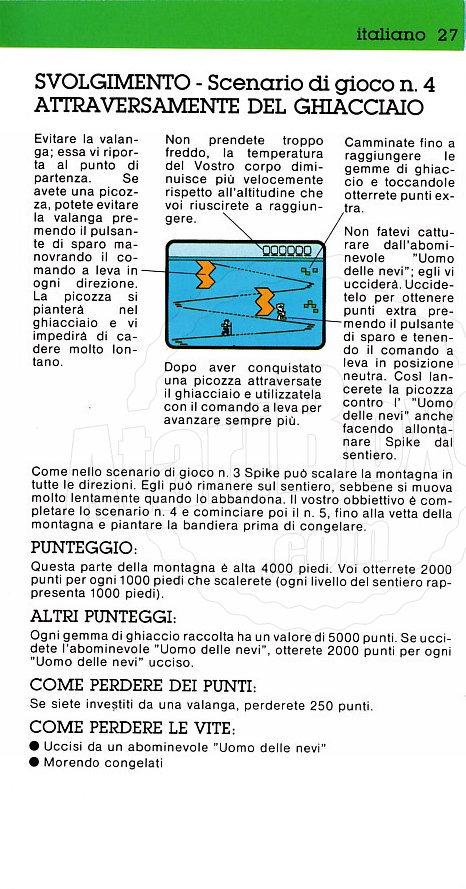 italiano 27

SVOLGIMENTO - Scenario di gioco n. 4
ATTRAVERSAMENTE DEL GHIACCIAIO

Evitare la valanga; essa vi riporta al punto di partenza. Se avete una picozza, potete evitare la valanga premendo il pulsante di sparo manovrando il comando a leva in ogni direzione. La picozza si pianterà nel ghiacciaio e vi impedirà di cadere molto lontano.

Non prendete troppo freddo, la temperatura del Vostro corpo diminuisce più velocemente rispetto all'altitudine che voi riuscirete a raggiungere.

Dopo aver conquistato una picozza attraversate il ghiacciaio e utilizzatela con il comando a leva per avanzare sempre più.

Camminate fino a raggiungere le gemme di ghiaccio e toccandole otterrete punti extra.

Non fatevi catturare dall'abominevole "Uomo delle nevi"; egli vi ucciderà. Uccidetelo per ottenere punti extra premendo il pulsante di sparo e tenendo il comando a leva in posizione neutra. Così lancerete la picozza contro l' "Uomo delle nevi" anche facendo allontanare Spike dal sentiero.

Come nello scenario di gioco n. 3 Spike può scalare la montagna in tutte le direzioni. Egli può rimanere sul sentiero, sebbene si muova molto lentamente quando lo abbandona. Il vostro obbiettivo è completare lo scenario n. 4 e cominciare poi il n. 5, fino alla vetta della montagna e piantare la bandiera prima di congelare.

PUNTEGGIO:
Questa parte della montagna è alta 4000 piedi. Voi otterrete 2000 punti per ogni 1000 piedi che scalerete (ogni livello del sentiero rappresenta 1000 piedi).

ALTRI PUNTEGGI:
Ogni gemma di ghiaccio raccolta ha un valore di 5000 punti. Se uccidete l'abominevole "Uomo delle nevi", otterete 2000 punti per ogni "Uomo delle nevi" ucciso.

COME PERDERE DEI PUNTI:
Se siete investiti da una valanga, perderete 250 punti.

COME PERDERE LE VITE:
● Uccisi da un abominevole "Uomo delle nevi"
● Morendo congelati